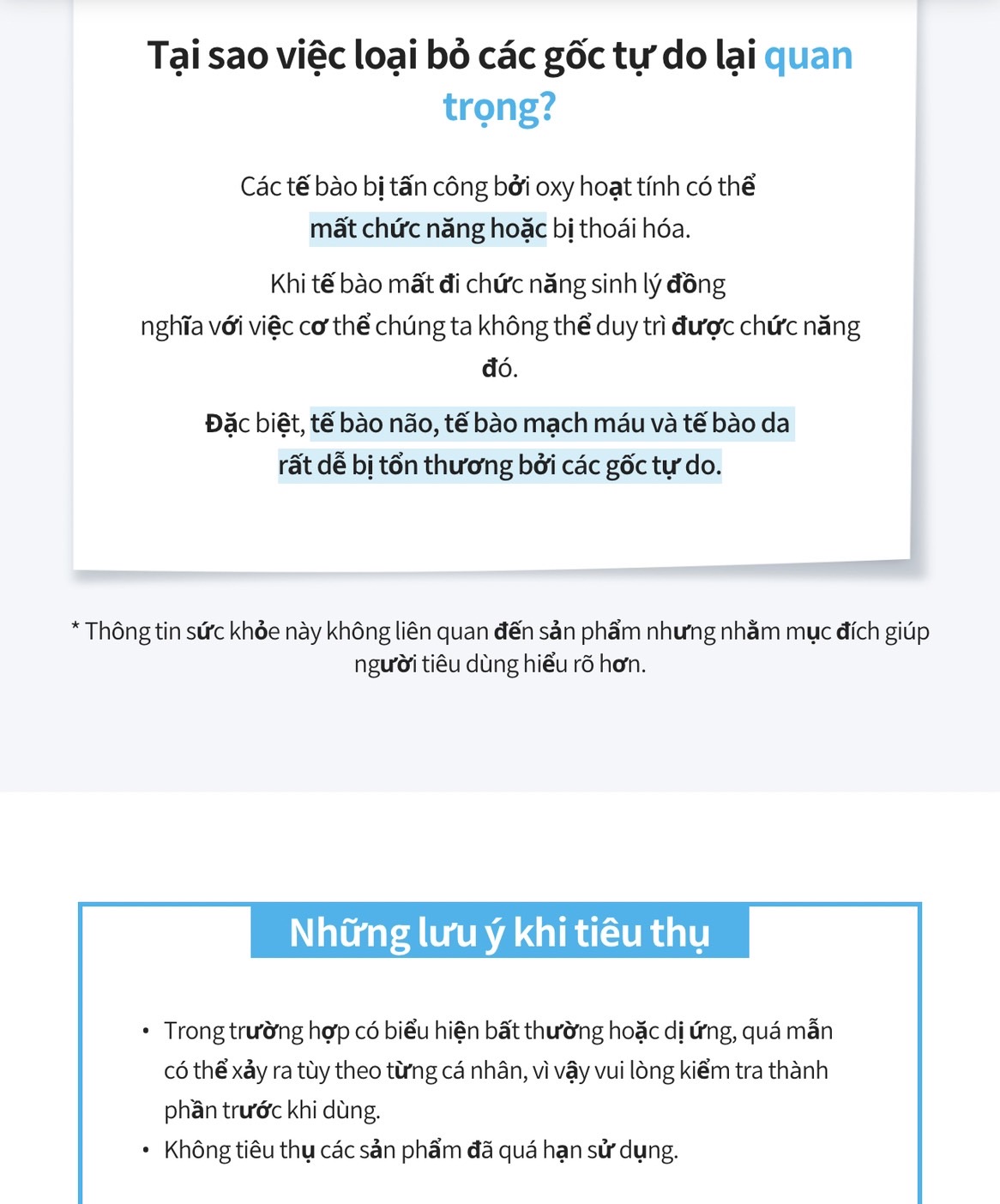 Tại sao việc loại bỏ các gốc tự do lại quan trọng?

Các tế bào bị tấn công bởi oxy hoạt tính có thể mất chức năng hoặc bị thoái hóa.

Khi tế bào mất đi chức năng sinh lý đồng nghĩa với việc cơ thể chúng ta không thể duy trì được chức năng đó.

Đặc biệt, tế bào não, tế bào mạch máu và tế bào da rất dễ bị tổn thương bởi các gốc tự do.

* Thông tin sức khỏe này không liên quan đến sản phẩm nhưng nhằm mục đích giúp người tiêu dùng hiểu rõ hơn.

Những lưu ý khi tiêu thụ

• Trong trường hợp có biểu hiện bất thường hoặc dị ứng, quá mẫn có thể xảy ra tùy theo từng cá nhân, vì vậy vui lòng kiểm tra thành phần trước khi dùng.
• Không tiêu thụ các sản phẩm đã quá hạn sử dụng.